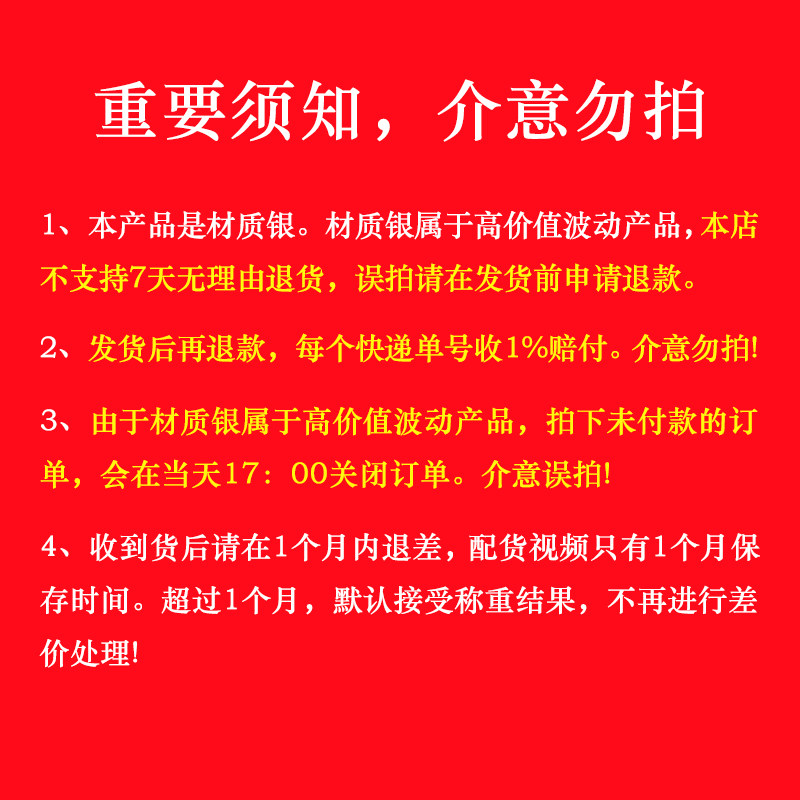 重要须知，介意勿拍

1、本产品是材质银。材质银属于高价值波动产品，本店不支持7天无理由退货，误拍请在发货前申请退款。

2、发货后再退款，每个快递单号收1%赔付。介意勿拍!

3、由于材质银属于高价值波动产品，拍下未付款的订单，会在当天17：00关闭订单。介意误拍!

4、收到货后请在1个月内退差，配货视频只有1个月保存时间。超过1个月，默认接受称重结果，不再进行差价处理!